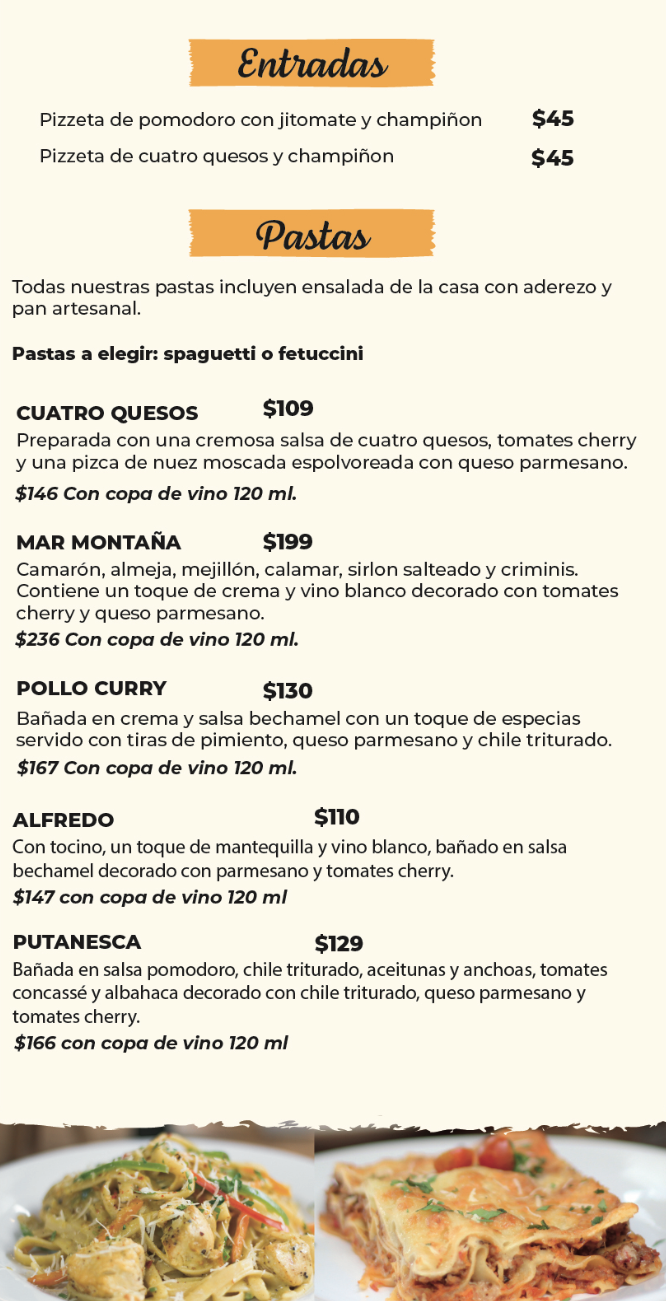 Entradas

Pizzeta de pomodoro con jitomate y champiñon $45

Pizzeta de cuatro quesos y champiñon $45

Pastas

Todas nuestras pastas incluyen ensalada de la casa con aderezo y pan artesanal.

Pastas a elegir: spaguetti o fetuccini

CUATRO QUESOS $109
Preparada con una cremosa salsa de cuatro quesos, tomates cherry y una pizca de nuez moscada espolvoreada con queso parmesano.
$146 Con copa de vino 120 ml.

MAR MONTAÑA $199
Camarón, almeja, mejillón, calamar, sirlon salteado y criminis. Contiene un toque de crema y vino blanco decorado con tomates cherry y queso parmesano.
$236 Con copa de vino 120 ml.

POLLO CURRY $130
Bañada en crema y salsa bechamel con un toque de especias servido con tiras de pimiento, queso parmesano y chile triturado.
$167 Con copa de vino 120 ml.

ALFREDO $110
Con tocino, un toque de mantequilla y vino blanco, bañado en salsa bechamel decorado con parmesano y tomates cherry.
$147 con copa de vino 120 ml

PUTANESCA $129
Bañada en salsa pomodoro, chile triturado, aceitunas y anchoas, tomates concassé y albahaca decorado con chile triturado, queso parmesano y tomates cherry.
$166 con copa de vino 120 ml